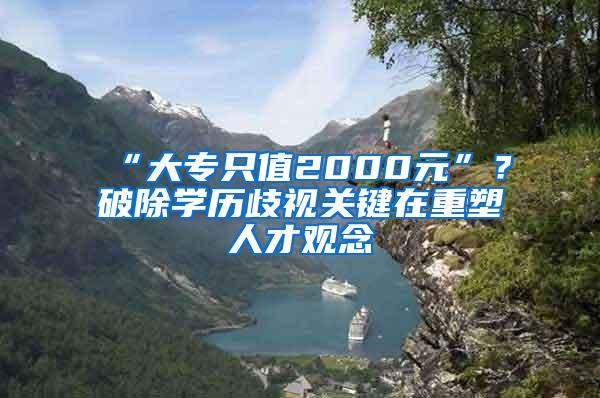 “大专只值2000元”？破除学历歧视关键在重塑人才观念